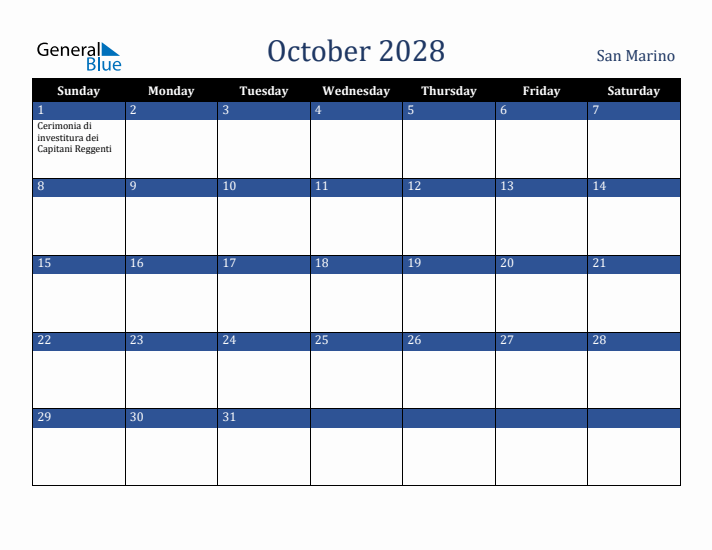 General Blue

October 2028

San Marino

| Sunday | Monday | Tuesday | Wednesday | Thursday | Friday | Saturday |
|---|---|---|---|---|---|---|
| 1 Cerimonia di investitura dei Capitani Reggenti | 2 | 3 | 4 | 5 | 6 | 7 |
| 8 | 9 | 10 | 11 | 12 | 13 | 14 |
| 15 | 16 | 17 | 18 | 19 | 20 | 21 |
| 22 | 23 | 24 | 25 | 26 | 27 | 28 |
| 29 | 30 | 31 | | | | |